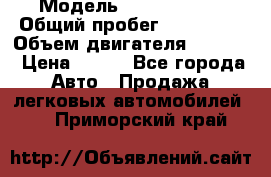 Модель
Общий пробег
Объем двигателя
Цена Все города
Авто Продажа легковых автомобилей Приморский край

http://Объявлений.сайт